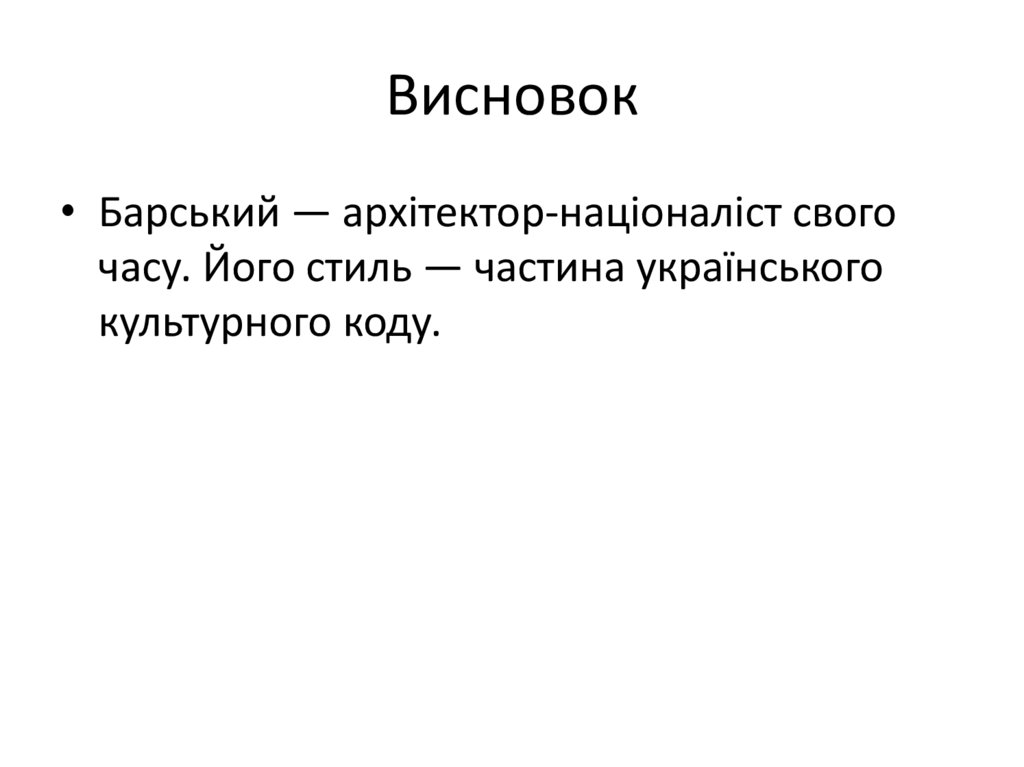 Висновок

• Барський — архітектор-націоналіст свого часу. Його стиль — частина українського культурного коду.